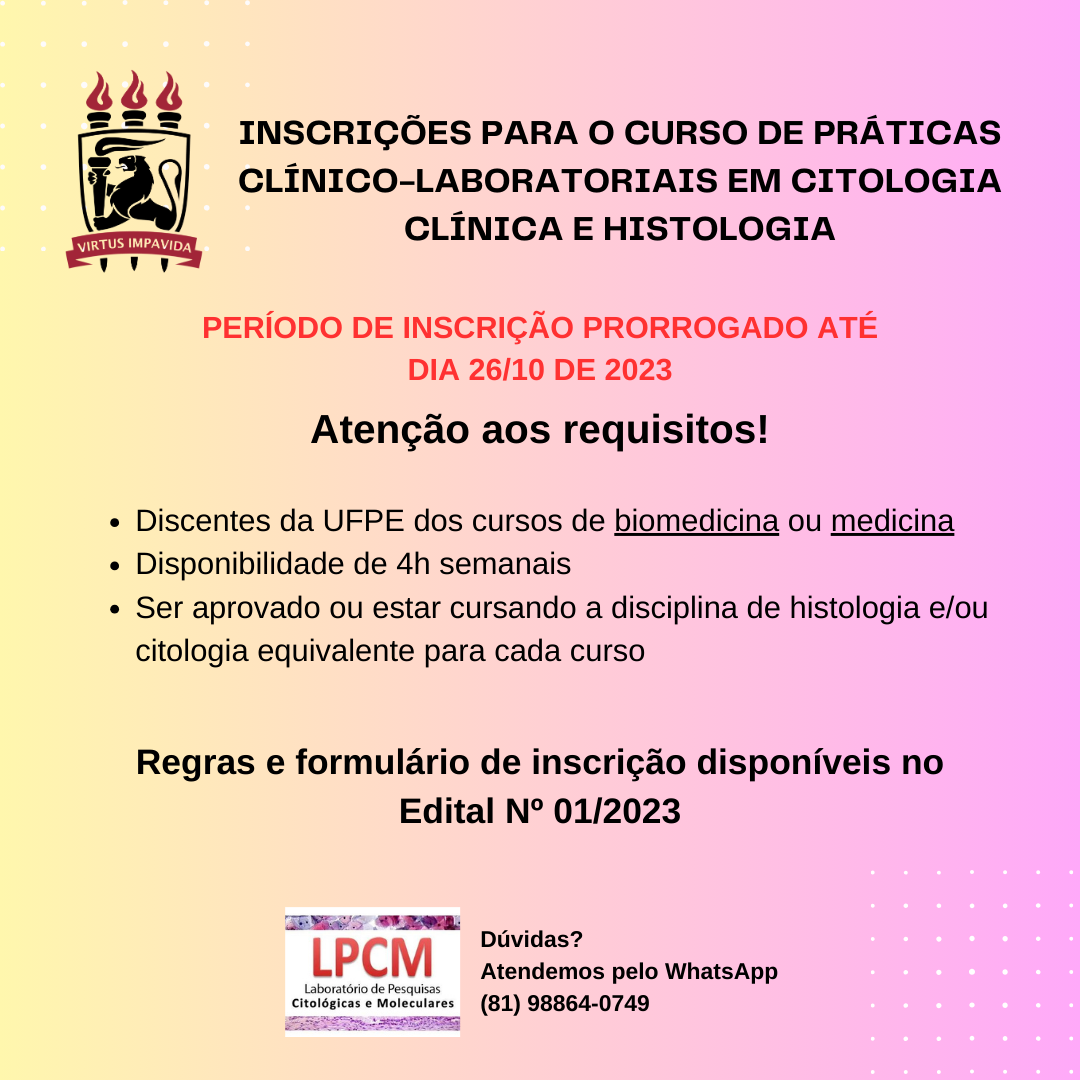 VIRTUS IMPAVIDA

INSCRIÇÕES PARA O CURSO DE PRÁTICAS CLÍNICO-LABORATORIAIS EM CITOLOGIA CLÍNICA E HISTOLOGIA

PERÍODO DE INSCRIÇÃO PRORROGADO ATÉ DIA 26/10 DE 2023

Atenção aos requisitos!

- Discentes da UFPE dos cursos de biomedicina ou medicina
- Disponibilidade de 4h semanais
- Ser aprovado ou estar cursando a disciplina de histologia e/ou citologia equivalente para cada curso

Regras e formulário de inscrição disponíveis no Edital Nº 01/2023

LPCM
Laboratório de Pesquisas Citológicas e Moleculares

Dúvidas?
Atendemos pelo WhatsApp
(81) 98864-0749